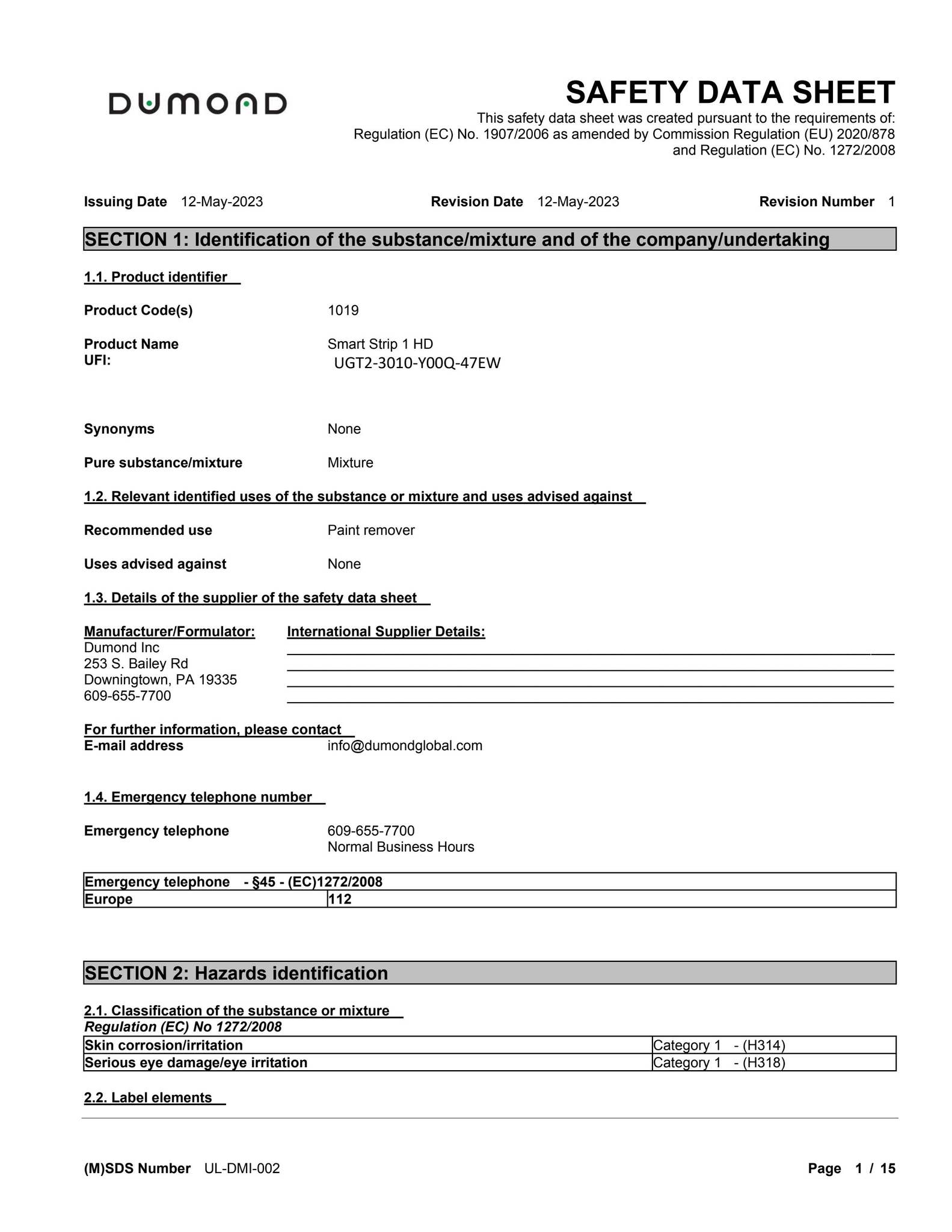 DUMOND

SAFETY DATA SHEET

This safety data sheet was created pursuant to the requirements of: Regulation (EC) No. 1907/2006 as amended by Commission Regulation (EU) 2020/878 and Regulation (EC) No. 1272/2008

Issuing Date 12-May-2023 Revision Date 12-May-2023 Revision Number 1

SECTION 1: Identification of the substance/mixture and of the company/undertaking

1.1. Product identifier

Product Code(s) 1019

Product Name Smart Strip 1 HD
UFI: UGT2-3010-Y00Q-47EW

Synonyms None

Pure substance/mixture Mixture

1.2. Relevant identified uses of the substance or mixture and uses advised against

Recommended use Paint remover

Uses advised against None

1.3. Details of the supplier of the safety data sheet

Manufacturer/Formulator:
Dumond Inc
253 S. Bailey Rd
Downingtown, PA 19335
609-655-7700

International Supplier Details:

For further information, please contact
E-mail address info@dumondglobal.com

1.4. Emergency telephone number

Emergency telephone 609-655-7700
Normal Business Hours

| Emergency telephone - §45 - (EC)1272/2008 | |
|---|---|
| Europe | 112 |

SECTION 2: Hazards identification

2.1. Classification of the substance or mixture
Regulation (EC) No 1272/2008

| Skin corrosion/irritation | Category 1 - (H314) |
|---|---|
| Serious eye damage/eye irritation | Category 1 - (H318) |

2.2. Label elements

(M)SDS Number UL-DMI-002 Page 1 / 15